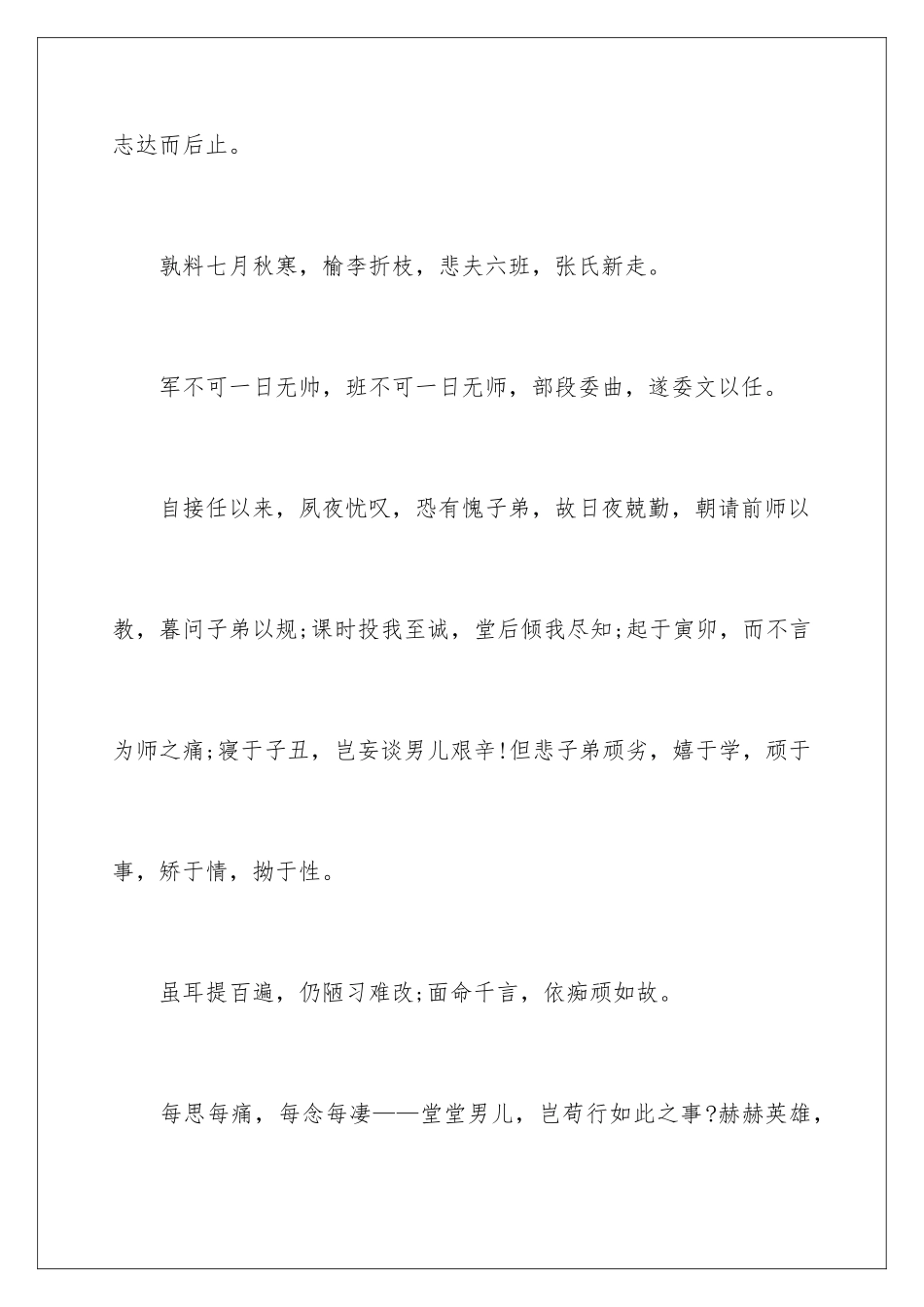 志达而后止。

孰料七月秋寒，榆李折枝，悲夫六班，张氏新走。

军不可一日无帅，班不可一日无师，部段委曲，遂委文以任。

自接任以来，夙夜忧叹，恐有愧子弟，故日夜兢勤，朝请前师以教，暮问子弟以规;课时投我至诚，堂后倾我尽知;起于寅卯，而不言为师之痛;寝于子丑，岂妄谈男儿艰辛!但悲子弟顽劣，嬉于学，顽于事，矫于情，拗于性。

虽耳提百遍，仍陋习难改;面命千言，依痴顽如故。

每思每痛，每念每凄——堂堂男儿，岂苟行如此之事?赫赫英雄，